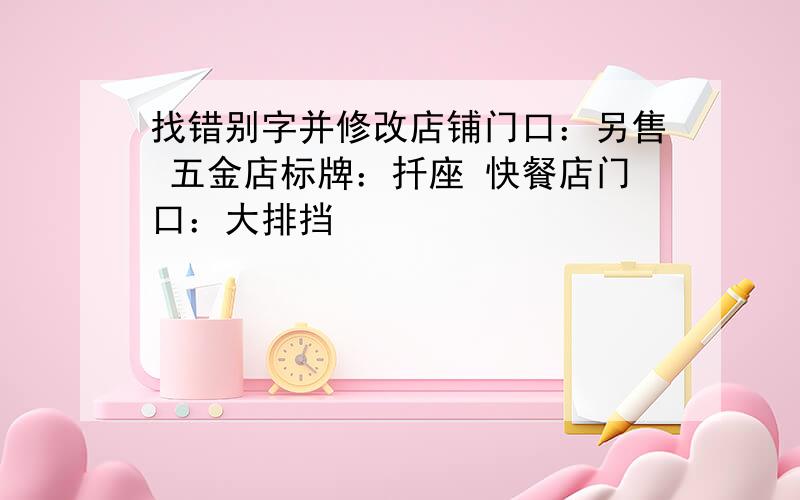 找错别字并修改店铺门口：另售 五金店标牌：扦座 快餐店门口：大排挡